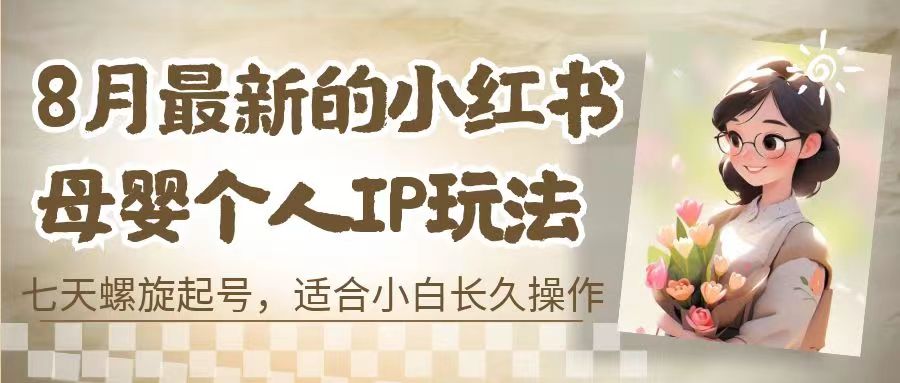 8月最新的小红书
母婴个人IP玩法

七天螺旋起号，适合小白长久操作